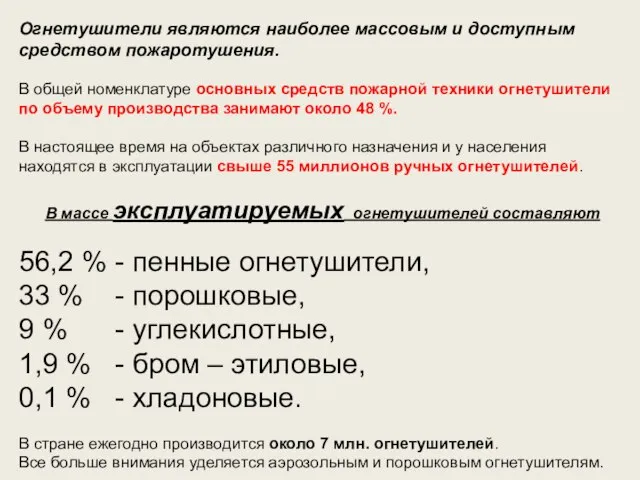 Огнетушители являются наиболее массовым и доступным средством пожаротушения.

В общей номенклатуре основных средств пожарной техники огнетушители по объему производства занимают около 48 %.

В настоящее время на объектах различного назначения и у населения находятся в эксплуатации свыше 55 миллионов ручных огнетушителей.

В массе эксплуатируемых огнетушителей составляют

56,2 % - пенные огнетушители,
33 % - порошковые,
9 % - углекислотные,
1,9 % - бром – этиловые,
0,1 % - хладоновые.

В стране ежегодно производится около 7 млн. огнетушителей.
Все больше внимания уделяется аэрозольным и порошковым огнетушителям.